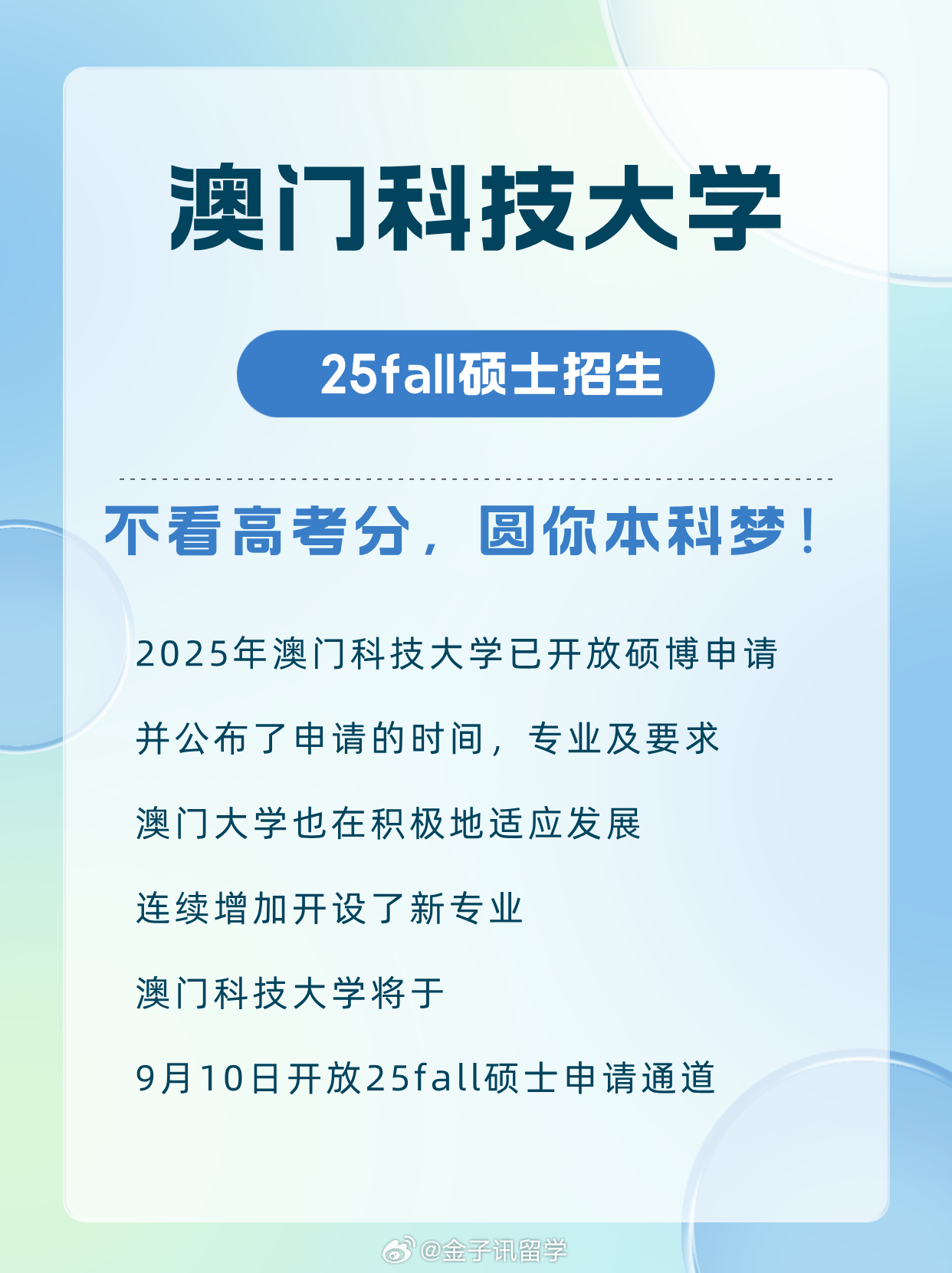 澳门科技大学

25fall硕士招生

不看高考分，圆你本科梦！

2025年澳门科技大学已开放硕博申请

并公布了申请的时间，专业及要求

澳门大学也在积极地适应发展

连续增加开设了新专业

澳门科技大学将于

9月10日开放25fall硕士申请通道

@金子讯留学